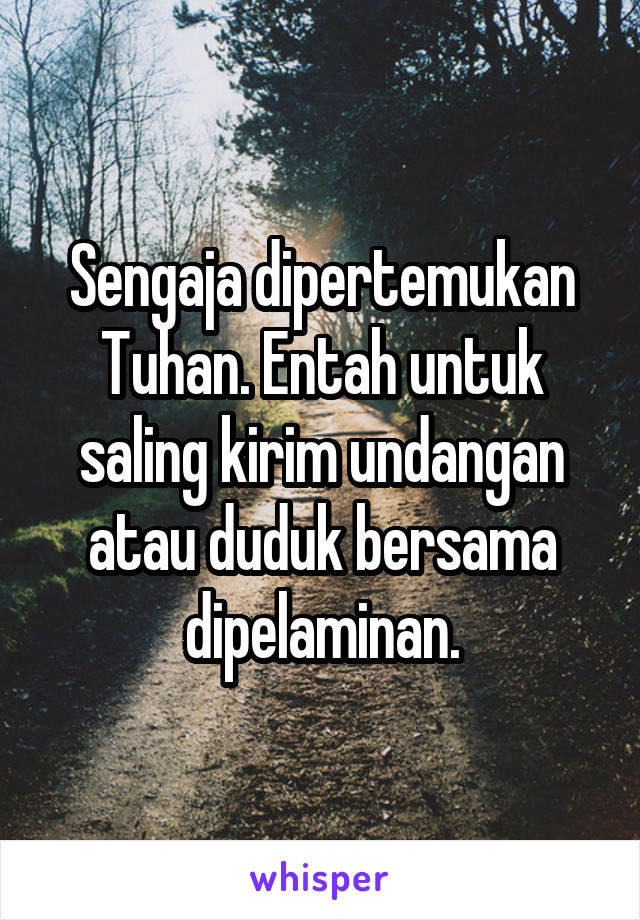 Sengaja dipertemukan Tuhan. Entah untuk saling kirim undangan atau duduk bersama dipelaminan.

whisper